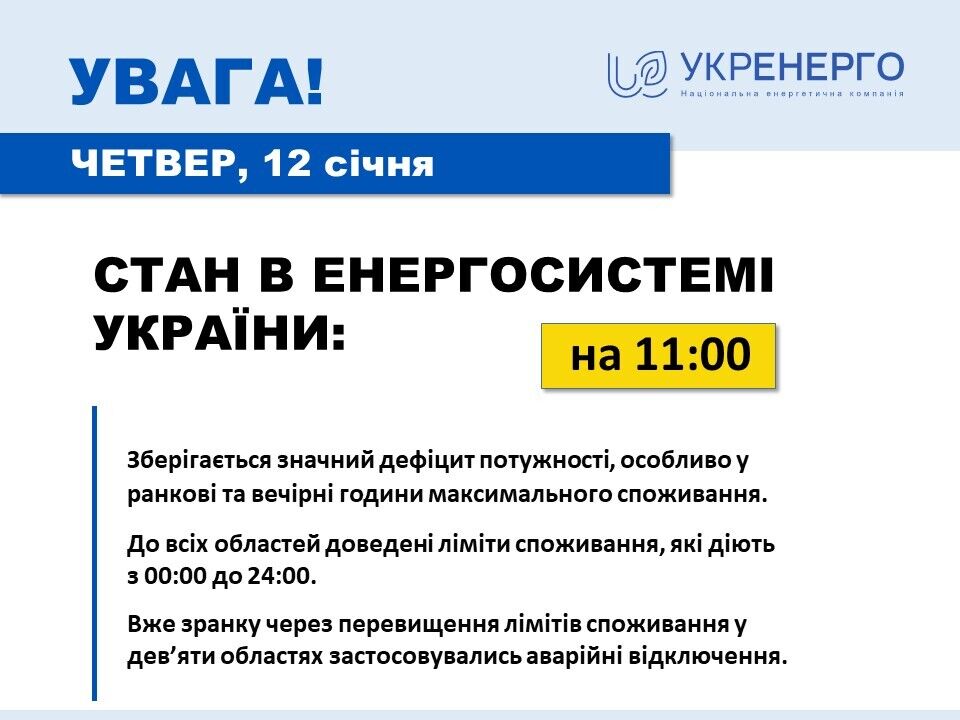 УВАГА!

УКРЕНЕРГО
Національна енергетична компанія

ЧЕТВЕР, 12 січня

СТАН В ЕНЕРГОСИСТЕМІ УКРАЇНИ:

на 11:00

Зберігається значний дефіцит потужності, особливо у ранкові та вечірні години максимального споживання.

До всіх областей доведені ліміти споживання, які діють з 00:00 до 24:00.

Вже зранку через перевищення лімітів споживання у дев'яти областях застосовувались аварійні відключення.